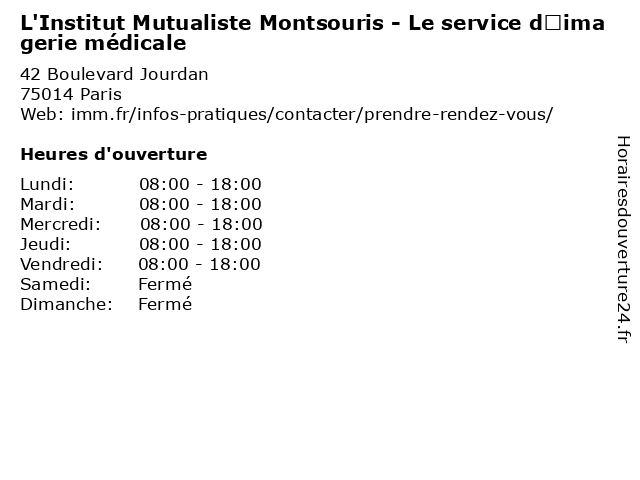 L'Institut Mutualiste Montsouris - Le service d□imagerie médicale

42 Boulevard Jourdan
75014 Paris
Web: imm.fr/infos-pratiques/contacter/prendre-rendez-vous/

Heures d'ouverture

Lundi: 08:00 - 18:00
Mardi: 08:00 - 18:00
Mercredi: 08:00 - 18:00
Jeudi: 08:00 - 18:00
Vendredi: 08:00 - 18:00
Samedi: Fermé
Dimanche: Fermé

Horairesdouverture24.fr